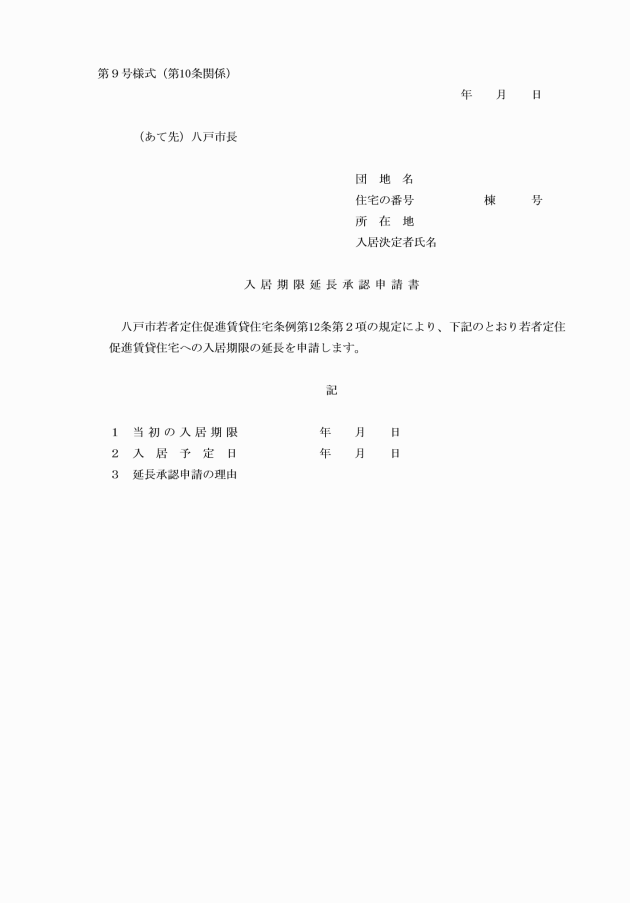 第９号様式（第10条関係）

年　月　日

（あて先）八戸市長

団　地　名
住宅の番号　　　　棟　　号
所　在　地
入居決定者氏名

入居期限延長承認申請書

八戸市若者定住促進賃貸住宅条例第12条第２項の規定により、下記のとおり若者定住促進賃貸住宅への入居期限の延長を申請します。

記

１　当初の入居期限　　　年　月　日
２　入居予定日　　　年　月　日
３　延長承認申請の理由